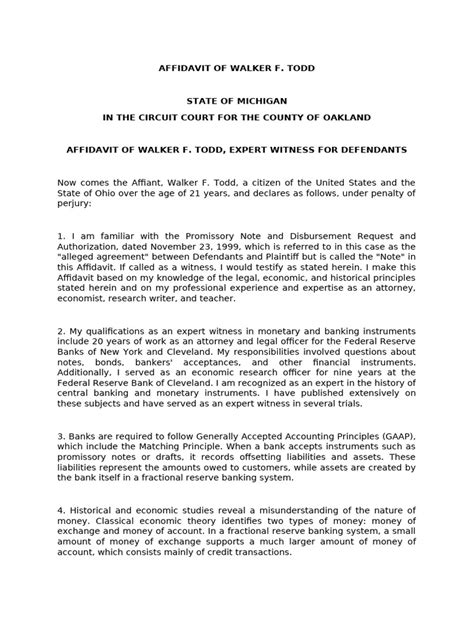 AFFIDAVIT OF WALKER F. TODD

STATE OF MICHIGAN

IN THE CIRCUIT COURT FOR THE COUNTY OF OAKLAND

AFFIDAVIT OF WALKER F. TODD, EXPERT WITNESS FOR DEFENDANTS

Now comes the Affiant, Walker F. Todd, a citizen of the United States and the State of Ohio over the age of 21 years, and declares as follows, under penalty of perjury:

1. I am familiar with the Promissory Note and Disbursement Request and Authorization, dated November 23, 1999, which is referred to in this case as the "alleged agreement" between Defendants and Plaintiff but is called the "Note" in this Affidavit. If called as a witness, I would testify as stated herein. I make this Affidavit based on my knowledge of the legal, economic, and historical principles stated herein and on my professional experience and expertise as an attorney, economist, research writer, and teacher.

2. My qualifications as an expert witness in monetary and banking instruments include 20 years of work as an attorney and legal officer for the Federal Reserve Banks of New York and Cleveland. My responsibilities involved questions about notes, bonds, bankers' acceptances, and other financial instruments. Additionally, I served as an economic research officer for nine years at the Federal Reserve Bank of Cleveland. I am recognized as an expert in the history of central banking and monetary instruments. I have published extensively on these subjects and have served as an expert witness in several trials.

3. Banks are required to follow Generally Accepted Accounting Principles (GAAP), which include the Matching Principle. When a bank accepts instruments such as promissory notes or drafts, it records offsetting liabilities and assets. These liabilities represent the amounts owed to customers, while assets are created by the bank itself in a fractional reserve banking system.

4. Historical and economic studies reveal a misunderstanding of the nature of money. Classical economic theory identifies two types of money: money of exchange and money of account. In a fractional reserve banking system, a small amount of money of exchange supports a much larger amount of money of account, which consists mainly of credit transactions.